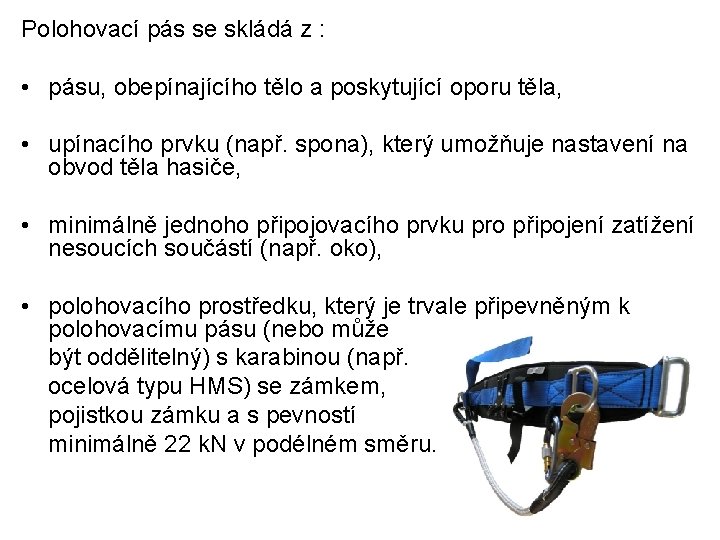 Polohovací pás se skládá z :

• pásu, obepínajícího tělo a poskytující oporu těla,

• upínacího prvku (např. spona), který umožňuje nastavení na obvod těla hasiče,

• minimálně jednoho připojovacího prvku pro připojení zatížení nesoucích součástí (např. oko),

• polohovacího prostředku, který je trvale připevněným k polohovacímu pásu (nebo může být oddělitelný) s karabinou (např. ocelová typu HMS) se zámkem, pojistkou zámku a s pevností minimálně 22 kN v podélném směru.